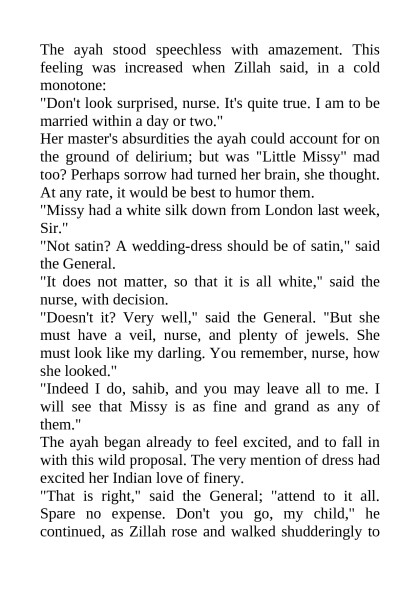 The ayah stood speechless with amazement. This feeling was increased when Zillah said, in a cold monotone:

"Don't look surprised, nurse. It's quite true. I am to be married within a day or two."

Her master's absurdities the ayah could account for on the ground of delirium; but was "Little Missy" mad too? Perhaps sorrow had turned her brain, she thought. At any rate, it would be best to humor them.

"Missy had a white silk down from London last week, Sir."

"Not satin? A wedding-dress should be of satin," said the General.

"It does not matter, so that it is all white," said the nurse, with decision.

"Doesn't it? Very well," said the General. "But she must have a veil, nurse, and plenty of jewels. She must look like my darling. You remember, nurse, how she looked."

"Indeed I do, sahib, and you may leave all to me. I will see that Missy is as fine and grand as any of them."

The ayah began already to feel excited, and to fall in with this wild proposal. The very mention of dress had excited her Indian love of finery.

"That is right," said the General; "attend to it all. Spare no expense. Don't you go, my child," he continued, as Zillah rose and walked shudderingly to